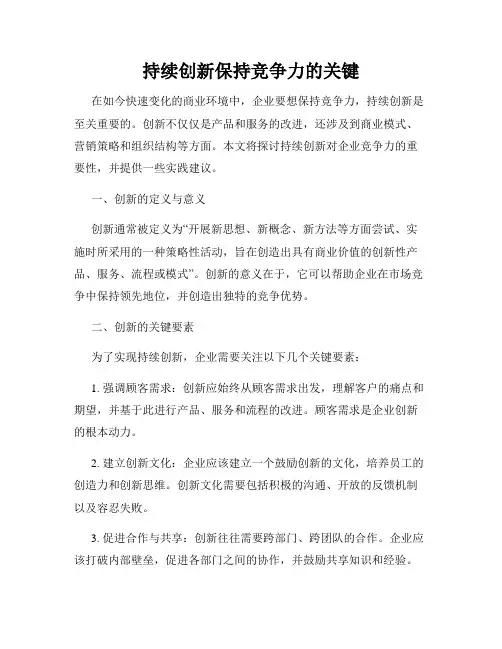 持续创新保持竞争力的关键

在如今快速变化的商业环境中，企业要想保持竞争力，持续创新是至关重要的。创新不仅仅是产品和服务的改进，还涉及到商业模式、营销策略和组织结构等方面。本文将探讨持续创新对企业竞争力的重要性，并提供一些实践建议。

一、创新的定义与意义

创新通常被定义为“开展新思想、新概念、新方法等方面尝试、实施时所采用的一种策略性活动，旨在创造出具有商业价值的创新性产品、服务、流程或模式”。创新的意义在于，它可以帮助企业在市场竞争中保持领先地位，并创造出独特的竞争优势。

二、创新的关键要素

为了实现持续创新，企业需要关注以下几个关键要素：

1. 强调顾客需求：创新应始终从顾客需求出发，理解客户的痛点和期望，并基于此进行产品、服务和流程的改进。顾客需求是企业创新的根本动力。

2. 建立创新文化：企业应该建立一个鼓励创新的文化，培养员工的创造力和创新思维。创新文化需要包括积极的沟通、开放的反馈机制以及容忍失败。

3. 促进合作与共享：创新往往需要跨部门、跨团队的合作。企业应该打破内部壁垒，促进各部门之间的协作，并鼓励共享知识和经验。